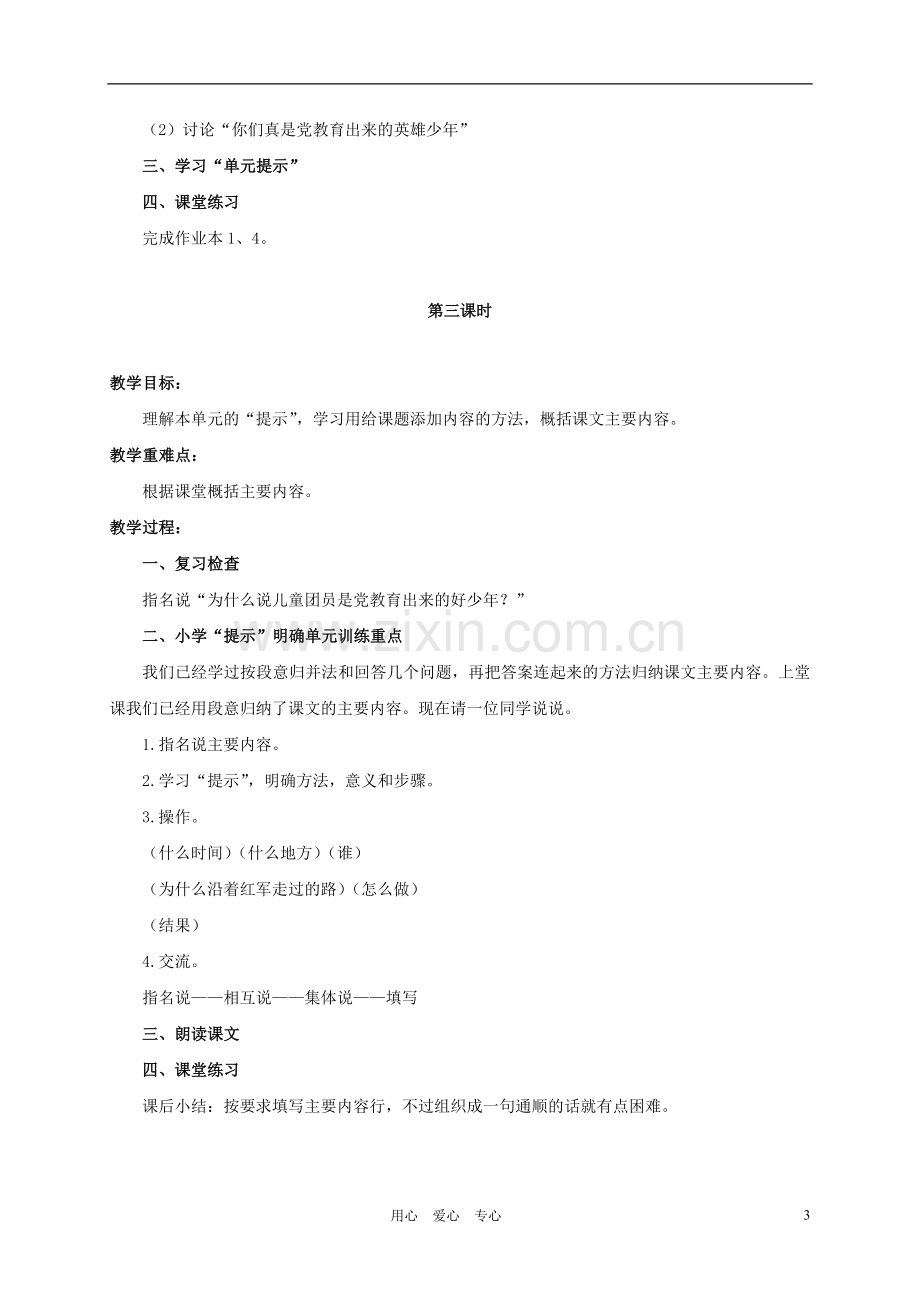 （2）讨论“你们真是党教育出来的英雄少年”

三、学习“单元提示”

四、课堂练习

完成作业本1、4。

第三课时

教学目标：

理解本单元的“提示”，学习用给课题添加内容的方法，概括课文主要内容。

教学重难点：

根据课堂概括主要内容。

教学过程：

一、复习检查

指名说“为什么说儿童团员是党教育出来的好少年？”

二、小学“提示”明确单元训练重点

我们已经学过按段意归并法和回答几个问题，再把答案连起来的方法归纳课文主要内容。上堂课我们已经用段意归纳了课文的主要内容。现在请一位同学说说。

1.指名说主要内容。

2.学习“提示”，明确方法，意义和步骤。

3.操作。

（什么时间）（什么地方）（谁）

（为什么沿着红军走过的路）（怎么做）

（结果）

4.交流。

指名说——相互说——集体说——填写

三、朗读课文

四、课堂练习

课后小结：按要求填写主要内容行，不过组织成一句通顺的话就有点困难。

用心 爱心 专心

3

www.zixin.com.cn